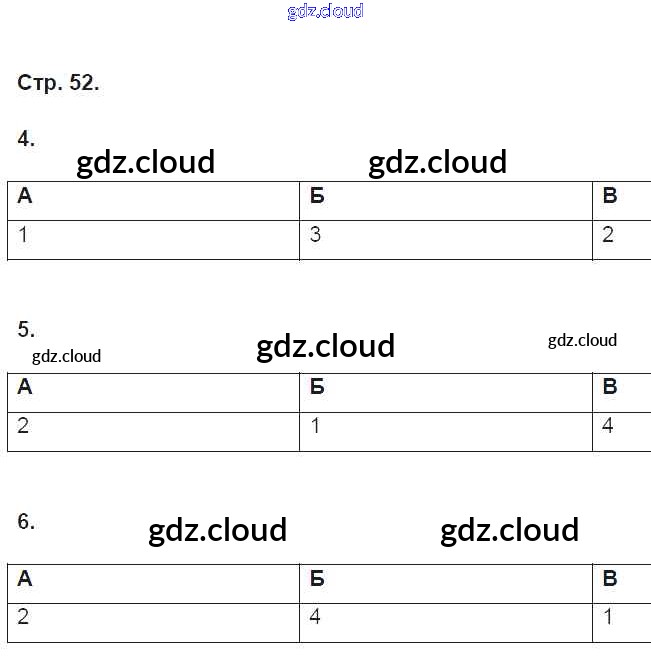 gdz.cloud

Стр. 52.

4.

gdz.cloud gdz.cloud

| А | Б | В |
|---|---|---|
| 1 | 3 | 2 |

5.

gdz.cloud gdz.cloud gdz.cloud

| А | Б | В |
|---|---|---|
| 2 | 1 | 4 |

6.

gdz.cloud gdz.cloud

| А | Б | В |
|---|---|---|
| 2 | 4 | 1 |